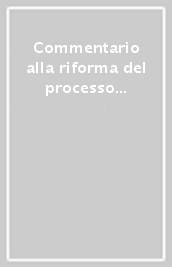 Commentario alla riforma del processo...